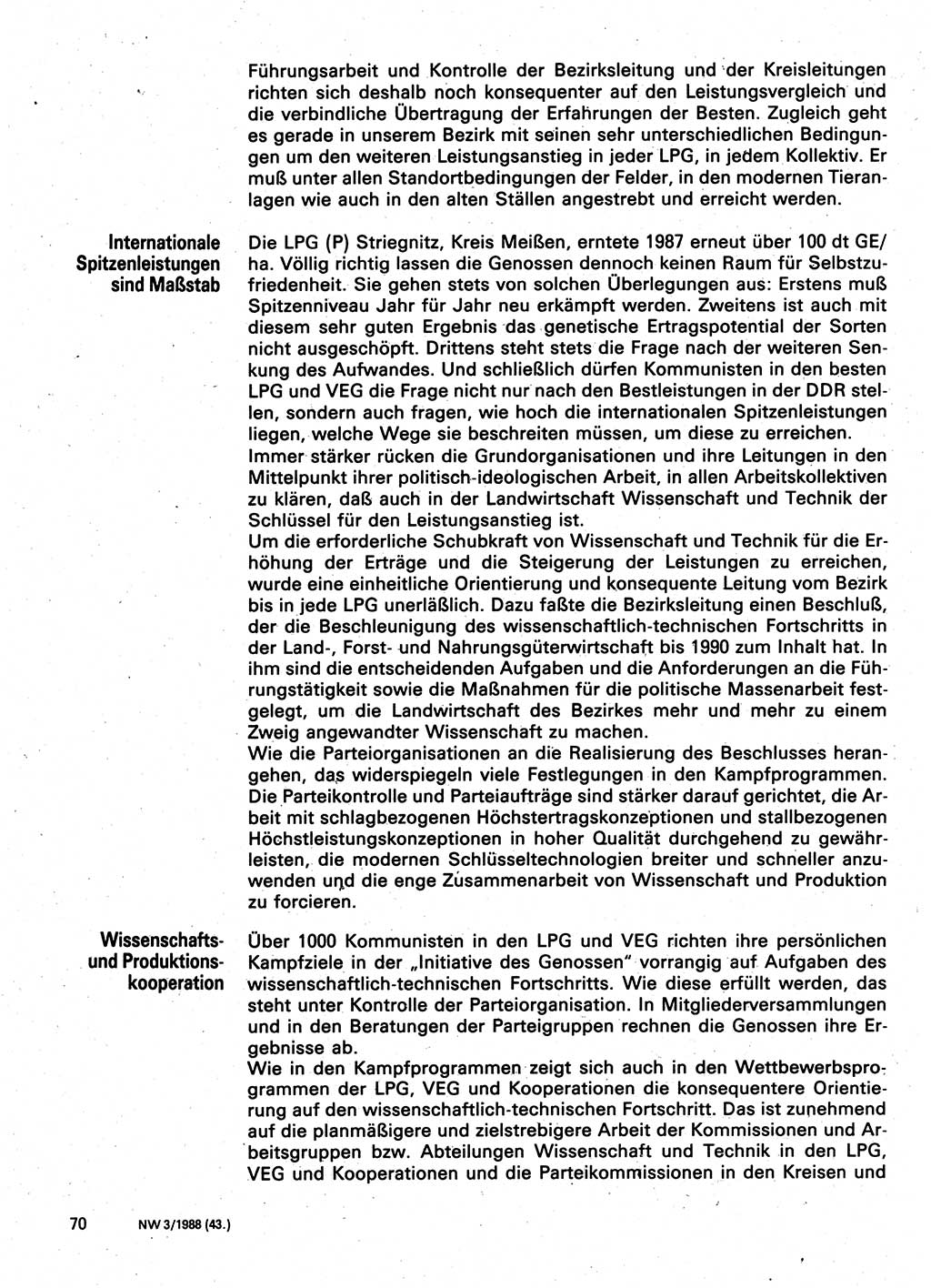 Führungsarbeit und Kontrolle der Bezirksleitung und der Kreisleitungen richten sich deshalb noch konsequenter auf den Leistungsvergleich und die verbindliche Übertragung der Erfahrungen der Besten. Zugleich geht es gerade in unserem Bezirk mit seinen sehr unterschiedlichen Bedingungen um den weiteren Leistungsanstieg in jeder LPG, in jedem Kollektiv. Er muß unter allen Standortbedingungen der Felder, in den modernen Tieranlagen wie auch in den alten Ställen angestrebt und erreicht werden.

Internationale Spitzenleistungen sind Maßstab

Die LPG (P) Striegnitz, Kreis Meißen, erntete 1987 erneut über 100 dt GE/ha. Völlig richtig lassen die Genossen dennoch keinen Raum für Selbstzufriedenheit. Sie gehen stets von solchen Überlegungen aus: Erstens muß Spitzenniveau Jahr für Jahr neu erkämpft werden. Zweitens ist auch mit diesem sehr guten Ergebnis das genetische Ertragspotential der Sorten nicht ausgeschöpft. Drittens steht stets die Frage nach der weiteren Senkung des Aufwandes. Und schließlich dürfen Kommunisten in den besten LPG und VEG die Frage nicht nur nach den Bestleistungen in der DDR stellen, sondern auch fragen, wie hoch die internationalen Spitzenleistungen liegen, welche Wege sie beschreiten müssen, um diese zu erreichen.
Immer stärker rücken die Grundorganisationen und ihre Leitungen in den Mittelpunkt ihrer politisch-ideologischen Arbeit, in allen Arbeitskollektiven zu klären, daß auch in der Landwirtschaft Wissenschaft und Technik der Schlüssel für den Leistungsanstieg ist.
Um die erforderliche Schubkraft von Wissenschaft und Technik für die Erhöhung der Erträge und die Steigerung der Leistungen zu erreichen, wurde eine einheitliche Orientierung und konsequente Leitung vom Bezirk bis in jede LPG unerläßlich. Dazu faßte die Bezirksleitung einen Beschluß, der die Beschleunigung des wissenschaftlich-technischen Fortschritts in der Land-, Forst- und Nahrungsgüterwirtschaft bis 1990 zum Inhalt hat. In ihm sind die entscheidenden Aufgaben und die Anforderungen an die Führungstätigkeit sowie die Maßnahmen für die politische Massenarbeit festgelegt, um die Landwirtschaft des Bezirkes mehr und mehr zu einem Zweig angewandter Wissenschaft zu machen.
Wie die Parteiorganisationen an die Realisierung des Beschlusses herangehen, das widerspiegeln viele Festlegungen in den Kampfprogrammen. Die Parteikontrolle und Parteiaufträge sind stärker darauf gerichtet, die Arbeit mit schlagbezogenen Höchstertragskonzeptionen und stallbezogenen Höchstleistungskonzeptionen in hoher Qualität durchgehend zu gewährleisten, die modernen Schlüsseltechnologien breiter und schneller anzuwenden und die enge Zusammenarbeit von Wissenschaft und Produktion zu forcieren.

Wissenschafts- und Produktionskooperation

Über 1000 Kommunisten in den LPG und VEG richten ihre persönlichen Kampfziele in der „Initiative des Genossen" vorrangig auf Aufgaben des wissenschaftlich-technischen Fortschritts. Wie diese erfüllt werden, das steht unter Kontrolle der Parteiorganisation. In Mitgliederversammlungen und in den Beratungen der Parteigruppen rechnen die Genossen ihre Ergebnisse ab.
Wie in den Kampfprogrammen zeigt sich auch in den Wettbewerbsprogrammen der LPG, VEG und Kooperationen die konsequentere Orientierung auf den wissenschaftlich-technischen Fortschritt. Das ist zunehmend auf die planmäßigere und zielstrebigere Arbeit der Kommissionen und Arbeitsgruppen bzw. Abteilungen Wissenschaft und Technik in den LPG, VEG und Kooperationen und die Parteikommissionen in den Kreisen und

70 NW 3/1988 (43.)